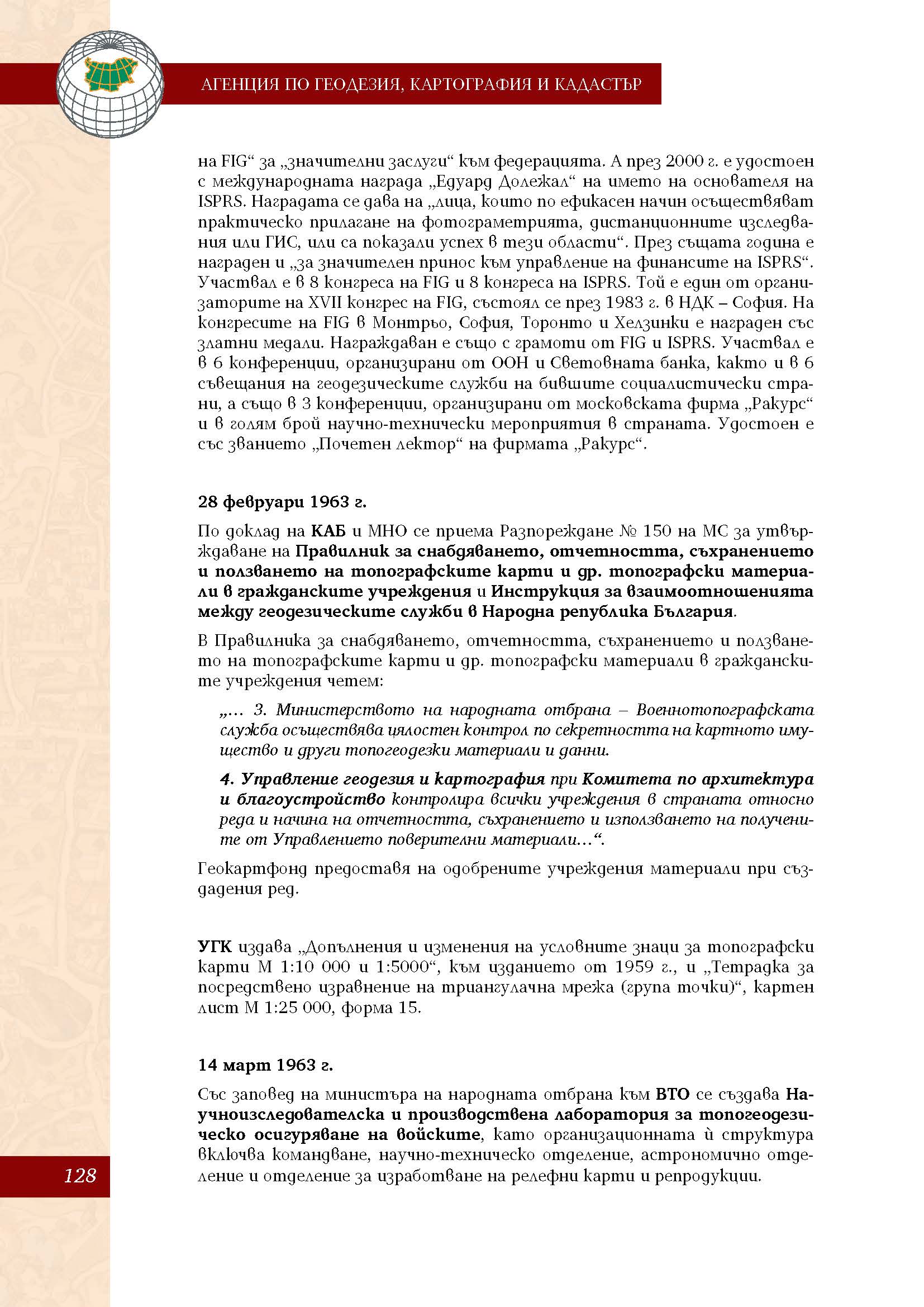 АГЕНЦИЯ ПО ГЕОДЕЗИЯ, КАРТОГРАФИЯ И КАДАСТЪР

на FIG“ за „значителни заслуги“ към федерацията. А през 2000 г. е удостоен с международната награда „Едуард Долежал“ на името на основателя на ISPRS. Наградата се дава на „лица, които по ефикасен начин осъществяват практическо прилагане на фотограметрията, дистанционните изследвания или ГИС, или са показали успех в тези области“. През същата година е награден и „за значителен принос към управление на финансите на ISPRS“. Участвал е в 8 конгреса на FIG и 8 конгреса на ISPRS. Той е един от организаторите на XVII конгрес на FIG, състоял се през 1983 г. в НДК – София. На конгресите на FIG в Монтрьо, София, Торонто и Хелзинки е награден със златни медали. Награждаван е също с грамоти от FIG и ISPRS. Участвал е в 6 конференции, организирани от ООН и Световната банка, както и в 6 съвещания на геодезическите служби на бившите социалистически страни, а също в 3 конференции, организирани от московската фирма „Ракурс“ и в голям брой научно-технически мероприятия в страната. Удостоен е със званието „Почетен лектор“ на фирмата „Ракурс“.

28 февруари 1963 г.

По доклад на КАБ и МНО се приема Разпореждане № 150 на МС за утвърждаване на Правилник за снабдяването, отчетността, съхранението и ползването на топографските карти и др. топографски материали в гражданските учреждения и Инструкция за взаимоотношенията между геодезическите служби в Народна република България.

В Правилника за снабдяването, отчетността, съхранението и ползването на топографските карти и др. топографски материали в гражданските учреждения четем:

„... 3. Министерството на народната отбрана – Военнотопографската служба осъществява цялостен контрол по секретността на картното имущество и други топогеодезки материали и данни.

4. Управление геодезия и картография при Комитета по архитектура и благоустройство контролира всички учреждения в страната относно реда и начина на отчетността, съхранението и използването на получените от Управлението поверителни материали...“.

Геокартфонд предоставя на одобрените учреждения материали при създадения ред.

УГК издава „Допълнения и изменения на условните знаци за топографски карти М 1:10 000 и 1:5000“, към изданието от 1959 г., и „Тетрадка за посредствено изравнение на триангулачна мрежа (група точки)“, картен лист М 1:25 000, форма 15.

14 март 1963 г.

Със заповед на министъра на народната отбрана към ВТО се създава Научноизследователска и производствена лаборатория за топогеодезическо осигуряване на войските, като организационната ѝ структура включва командване, научно-техническо отделение, астрономично отделение и отделение за изработване на релефни карти и репродукции.

128